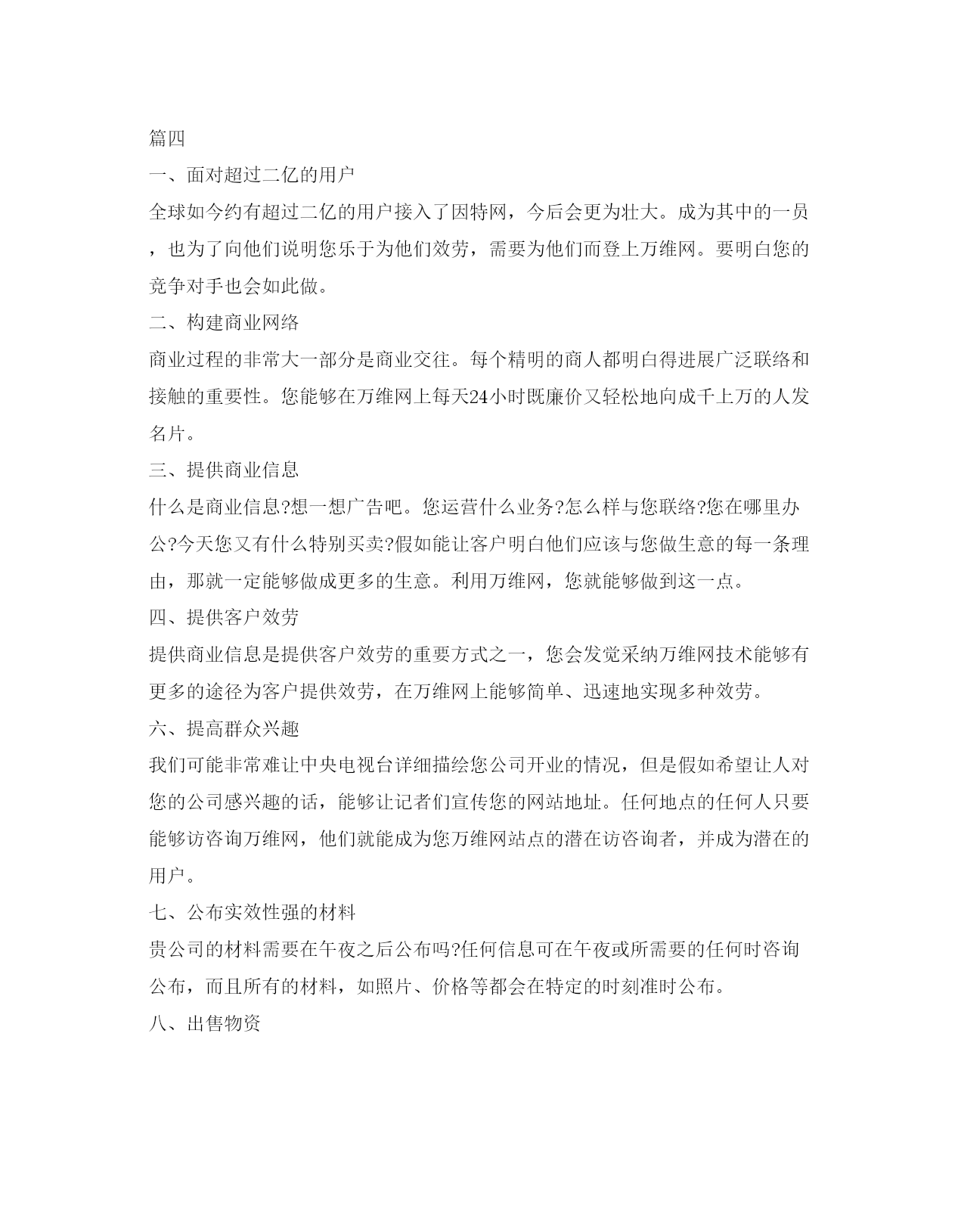 篇四

一、面对超过二亿的用户

全球如今约有超过二亿的用户接入了因特网，今后会更为壮大。成为其中的一员，也为了向他们说明您乐于为他们效劳，需要为他们而登上万维网。要明白您的竞争对手也会如此做。

二、构建商业网络

商业过程的非常大一部分是商业交往。每个精明的商人都明白得进展广泛联络和接触的重要性。您能够在万维网上每天24小时既廉价又轻松地向成千上万的人发名片。

三、提供商业信息

什么是商业信息?想一想广告吧。您运营什么业务?怎么样与您联络?您在哪里办公?今天您又有什么特别买卖?假如能让客户明白他们应该与您做生意的每一条理由，那就一定能够做成更多的生意。利用万维网，您就能够做到这一点。

四、提供客户效劳

提供商业信息是提供客户效劳的重要方式之一，您会发觉采纳万维网技术能够有更多的途径为客户提供效劳，在万维网上能够简单、迅速地实现多种效劳。

六、提高群众兴趣

我们可能非常难让中央电视台详细描绘您公司开业的情况，但是假如希望让人对您的公司感兴趣的话，能够让记者们宣传您的网站地址。任何地点的任何人只要能够访咨询万维网，他们就能成为您万维网站点的潜在访咨询者，并成为潜在的用户。

七、公布实效性强的材料

贵公司的材料需要在午夜之后公布吗?任何信息可在午夜或所需要的任何时咨询公布，而且所有的材料，如照片、价格等都会在特定的时刻准时公布。

八、出售物资